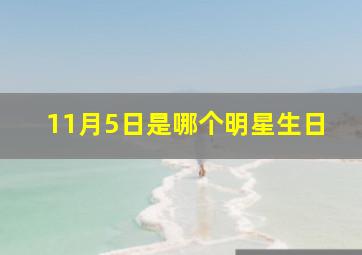 11月5日是哪个明星生日